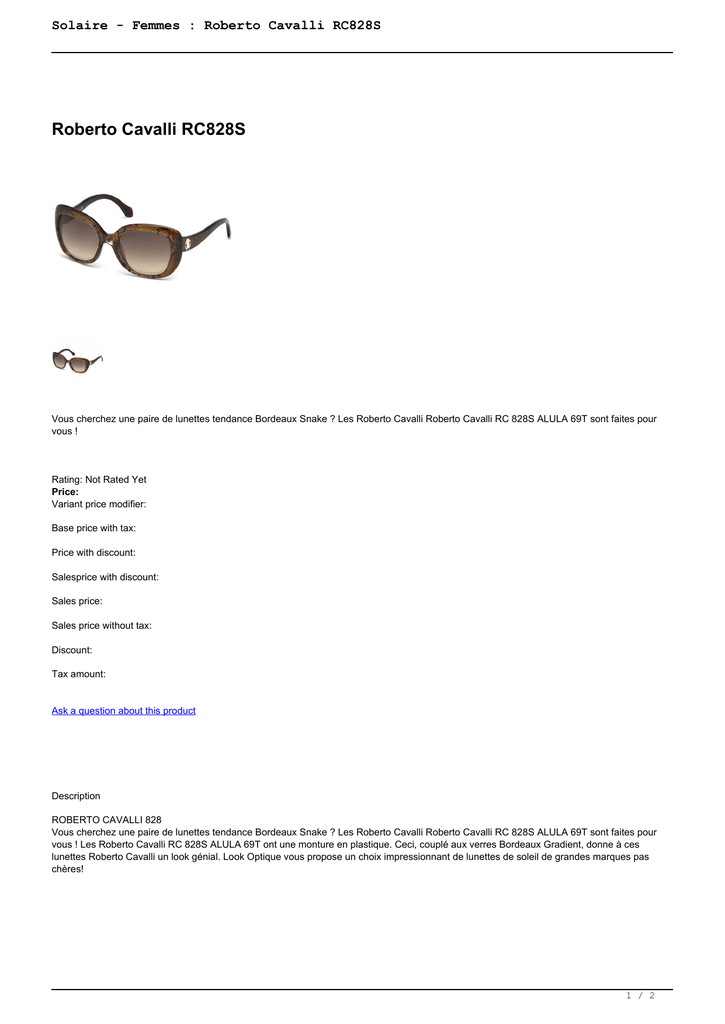 Solaire - Femmes : Roberto Cavalli RC828S

Roberto Cavalli RC828S

Vous cherchez une paire de lunettes tendance Bordeaux Snake ? Les Roberto Cavalli Roberto Cavalli RC 828S ALULA 69T sont faites pour vous !

Rating: Not Rated Yet
Price:
Variant price modifier:

Base price with tax:

Price with discount:

Salesprice with discount:

Sales price:

Sales price without tax:

Discount:

Tax amount:

Ask a question about this product

Description

ROBERTO CAVALLI 828
Vous cherchez une paire de lunettes tendance Bordeaux Snake ? Les Roberto Cavalli Roberto Cavalli RC 828S ALULA 69T sont faites pour vous ! Les Roberto Cavalli RC 828S ALULA 69T ont une monture en plastique. Ceci, couplé aux verres Bordeaux Gradient, donne à ces lunettes Roberto Cavalli un look génial. Look Optique vous propose un choix impressionnant de lunettes de soleil de grandes marques pas chères!

1 / 2